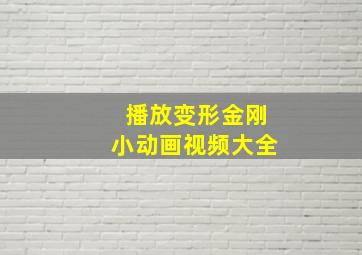 播放变形金刚
小动画视频大全